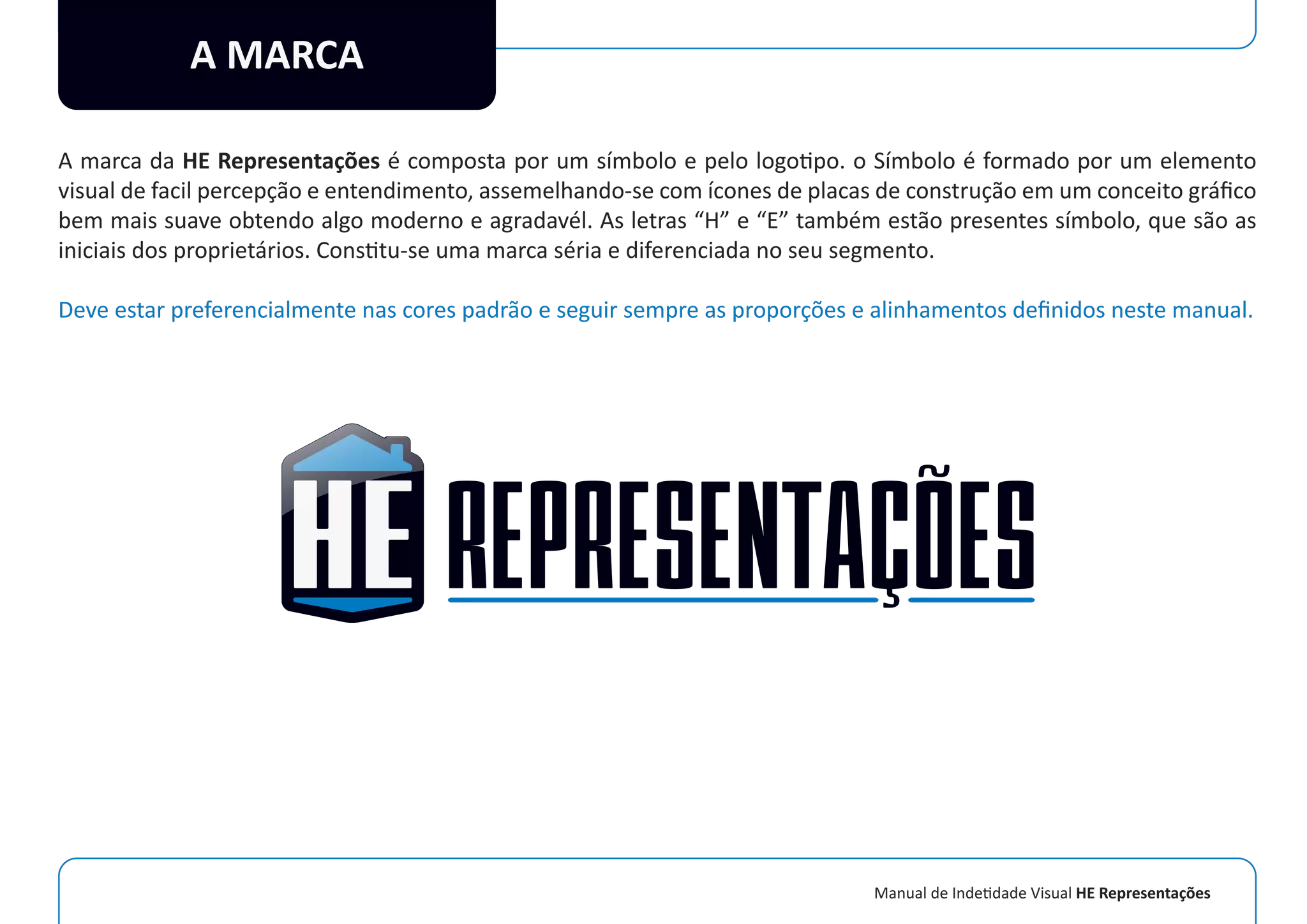 A MARCA

A marca da HE Representações é composta por um símbolo e pelo logotipo. o Símbolo é formado por um elemento visual de facil percepção e entendimento, assemelhando-se com ícones de placas de construção em um conceito gráfico bem mais suave obtendo algo moderno e agradavél. As letras "H" e "E" também estão presentes símbolo, que são as iniciais dos proprietários. Constitu-se uma marca séria e diferenciada no seu segmento.

Deve estar preferencialmente nas cores padrão e seguir sempre as proporções e alinhamentos definidos neste manual.

HE REPRESENTAÇÕES

Manual de Indetidade Visual HE Representações